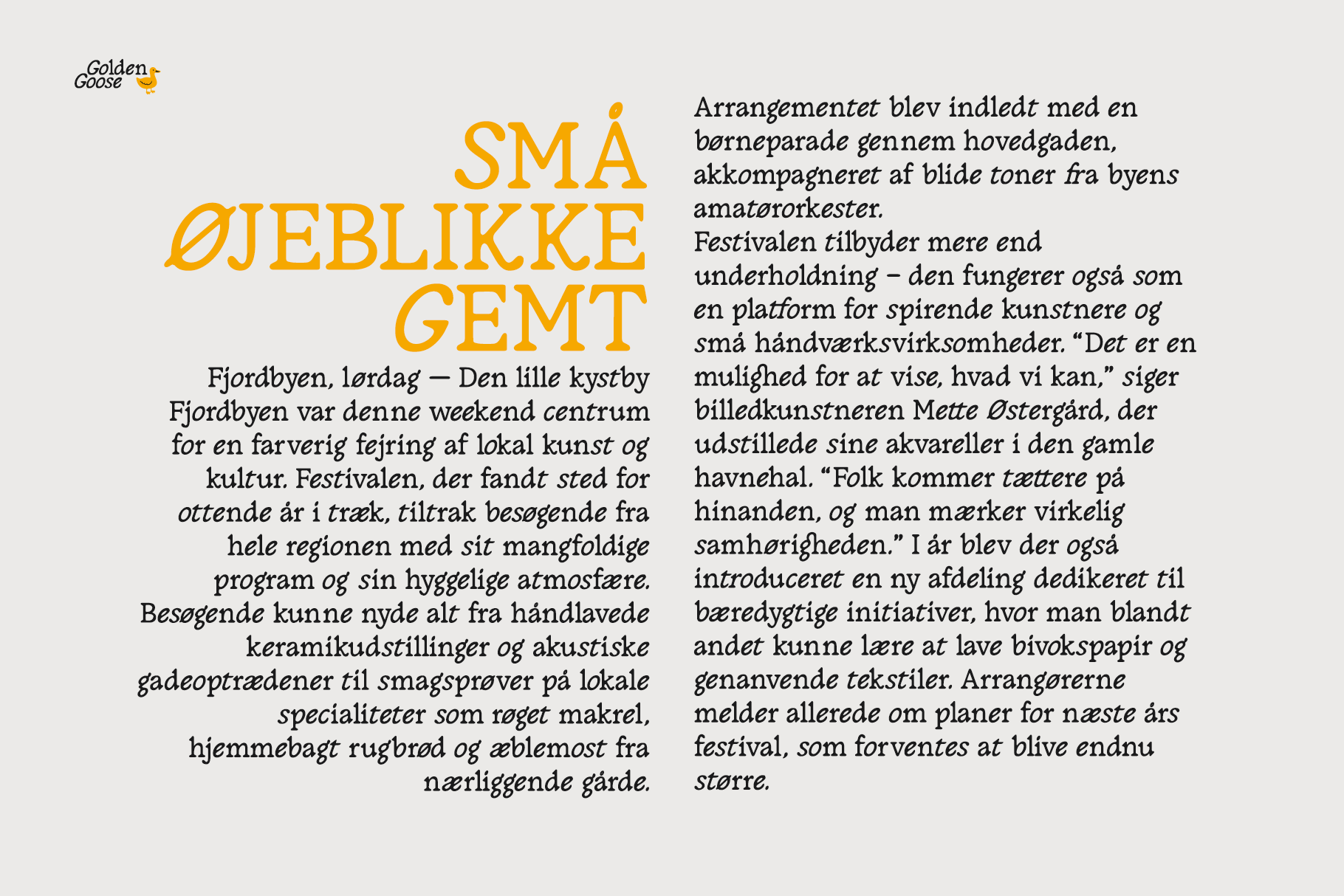 Golden
Goose

SMÅ
ØJEBLIKKE
GEMT

Fjordbyen, lørdag — Den lille kystby Fjordbyen var denne weekend centrum for en farverig fejring af lokal kunst og kultur. Festivalen, der fandt sted for ottende år i træk, tiltrak besøgende fra hele regionen med sit mangfoldige program og sin hyggelige atmosfære. Besøgende kunne nyde alt fra håndlavede keramikudstillinger og akustiske gadeoptrædener til smagsprøver på lokale specialiteter som røget makrel, hjemmebagt rugbrød og æblemost fra nærliggende gårde.

Arrangementet blev indledt med en børneparade gennem hovedgaden, akkompagneret af blide toner fra byens amatørorkester.
Festivalen tilbyder mere end underholdning – den fungerer også som en platform for spirende kunstnere og små håndværksvirksomheder. "Det er en mulighed for at vise, hvad vi kan," siger billedkunstneren Mette Østergård, der udstillede sine akvareller i den gamle havnehal. "Folk kommer tættere på hinanden, og man mærker virkelig samhørigheden." I år blev der også introduceret en ny afdeling dedikeret til bæredygtige initiativer, hvor man blandt andet kunne lære at lave bivokspapir og genanvende tekstiler. Arrangørerne melder allerede om planer for næste års festival, som forventes at blive endnu større.